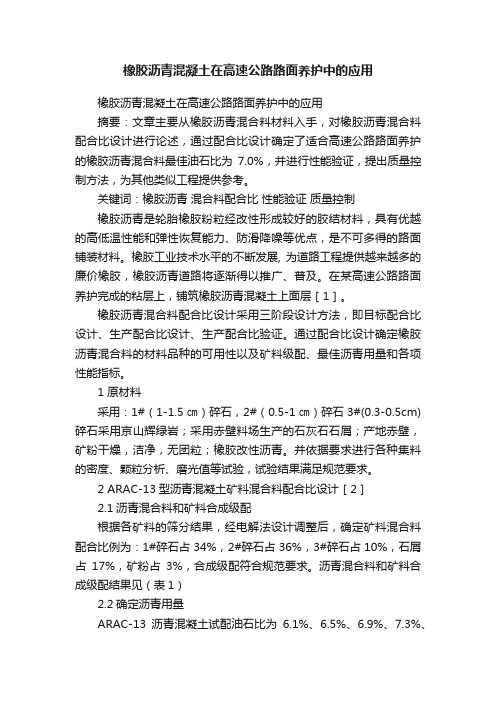 橡胶沥青混凝土在高速公路路面养护中的应用

橡胶沥青混凝土在高速公路路面养护中的应用

摘要：文章主要从橡胶沥青混合料材料入手，对橡胶沥青混合料配合比设计进行论述，通过配合比设计确定了适合高速公路路面养护的橡胶沥青混合料最佳油石比为 7.0%，并进行性能验证，提出质量控制方法，为其他类似工程提供参考。

关键词：橡胶沥青 混合料配合比 性能验证 质量控制

橡胶沥青是轮胎橡胶粉粒经改性形成较好的胶结材料，具有优越的高低温性能和弹性恢复能力、防滑降噪等优点，是不可多得的路面铺装材料。橡胶工业技术水平的不断发展, 为道路工程提供越来越多的廉价橡胶，橡胶沥青道路将逐渐得以推广、普及。在某高速公路路面养护完成的粘层上，铺筑橡胶沥青混凝土上面层［1］。

橡胶沥青混合料配合比设计采用三阶段设计方法，即目标配合比设计、生产配合比设计、生产配合比验证。通过配合比设计确定橡胶沥青混合料的材料品种的可用性以及矿料级配、最佳沥青用量和各项性能指标。

1 原材料

采用：1#（1-1.5 ㎝）碎石，2#（0.5-1 ㎝）碎石 3#(0.3-0.5cm)碎石采用京山辉绿岩；采用赤壁料场生产的石灰石石屑；产地赤壁，矿粉干燥，洁净，无团粒；橡胶改性沥青。并依据要求进行各种集料的密度、颗粒分析、磨光值等试验，试验结果满足规范要求。

2 ARAC-13 型沥青混凝土矿料混合料配合比设计［2］

2.1 沥青混合料和矿料合成级配

根据各矿料的筛分结果，经电解法设计调整后，确定矿料混合料配合比例为：1#碎石占 34%，2#碎石占 36%，3#碎石占 10%，石屑占 17%，矿粉占 3%，合成级配符合规范要求。沥青混合料和矿料合成级配结果见（表 1）

2.2 确定沥青用量

ARAC-13 沥青混凝土试配油石比为 6.1%、6.5%、6.9%、7.3%、